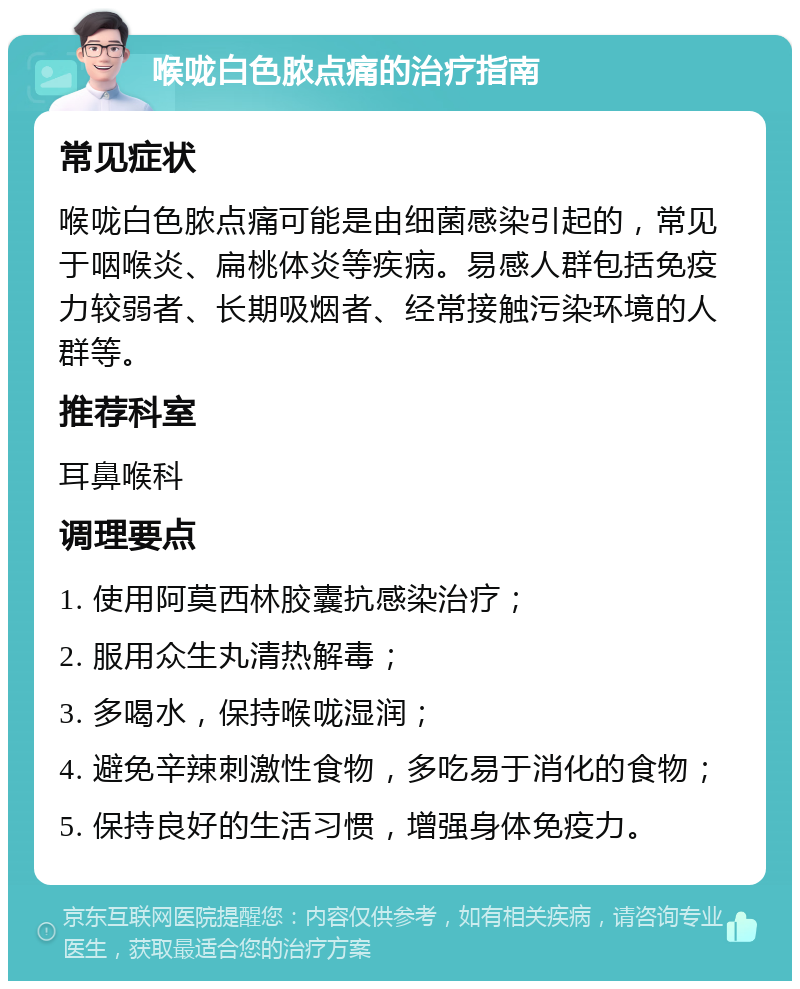 喉咙白色脓点痛的治疗指南

常见症状

喉咙白色脓点痛可能是由细菌感染引起的，常见于咽喉炎、扁桃体炎等疾病。易感人群包括免疫力较弱者、长期吸烟者、经常接触污染环境的人群等。

推荐科室

耳鼻喉科

调理要点

1. 使用阿莫西林胶囊抗感染治疗；

2. 服用众生丸清热解毒；

3. 多喝水，保持喉咙湿润；

4. 避免辛辣刺激性食物，多吃易于消化的食物；

5. 保持良好的生活习惯，增强身体免疫力。

京东互联网医院提醒您：内容仅供参考，如有相关疾病，请咨询专业医生，获取最适合您的治疗方案